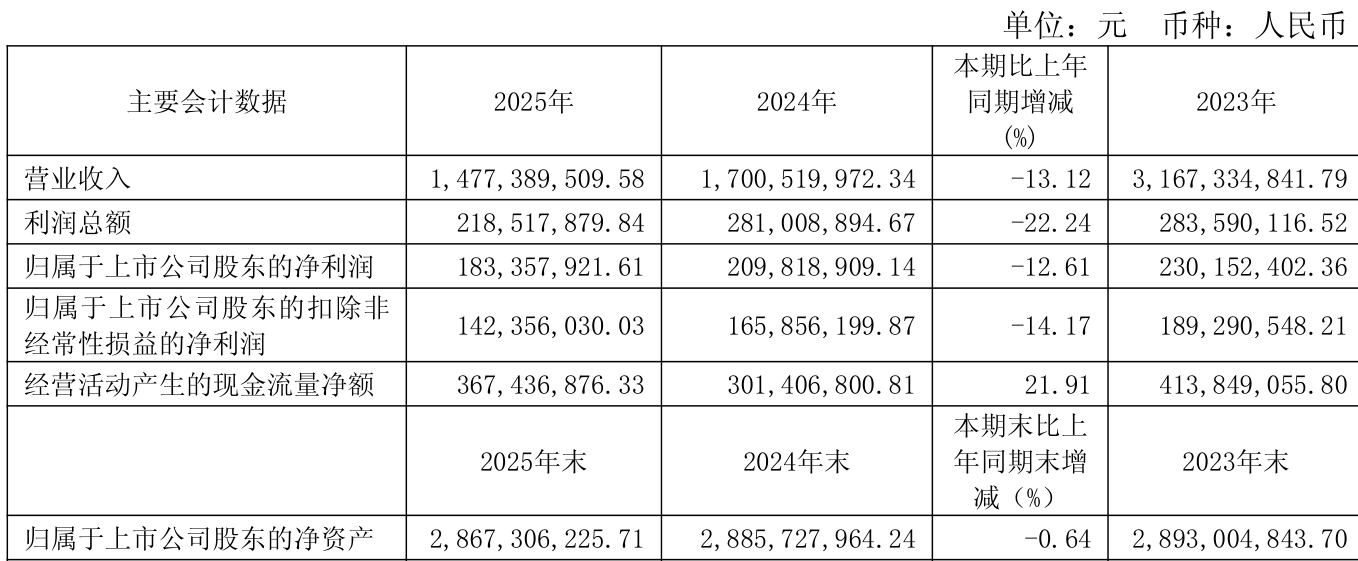 单位：元 币种：人民币

| 主要会计数据 | 2025年 | 2024年 | 本期比上年同期增减(%) | 2023年 |
|---|---|---|---|---|
| 营业收入 | 1,477,389,509.58 | 1,700,519,972.34 | -13.12 | 3,167,334,841.79 |
| 利润总额 | 218,517,879.84 | 281,008,894.67 | -22.24 | 283,590,116.52 |
| 归属于上市公司股东的净利润 | 183,357,921.61 | 209,818,909.14 | -12.61 | 230,152,402.36 |
| 归属于上市公司股东的扣除非经常性损益的净利润 | 142,356,030.03 | 165,856,199.87 | -14.17 | 189,290,548.21 |
| 经营活动产生的现金流量净额 | 367,436,876.33 | 301,406,800.81 | 21.91 | 413,849,055.80 |
|  | 2025年末 | 2024年末 | 本期末比上年同期末增减（%） | 2023年末 |
| 归属于上市公司股东的净资产 | 2,867,306,225.71 | 2,885,727,964.24 | -0.64 | 2,893,004,843.70 |